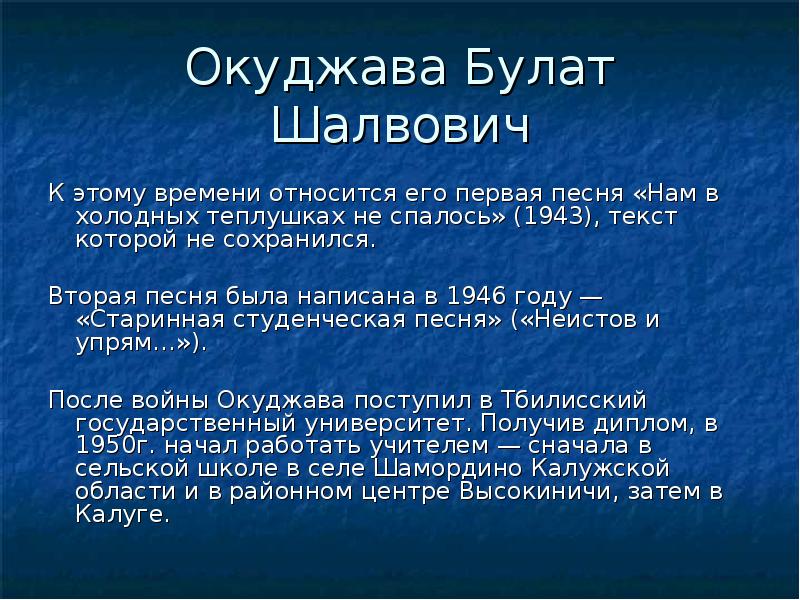 Окуджава Булат Шалвович

К этому времени относится его первая песня «Нам в холодных теплушках не спалось» (1943), текст которой не сохранился.

Вторая песня была написана в 1946 году — «Старинная студенческая песня» («Неистов и упрям...»).

После войны Окуджава поступил в Тбилисский государственный университет. Получив диплом, в 1950г. начал работать учителем — сначала в сельской школе в селе Шамордино Калужской области и в районном центре Высокиничи, затем в Калуге.